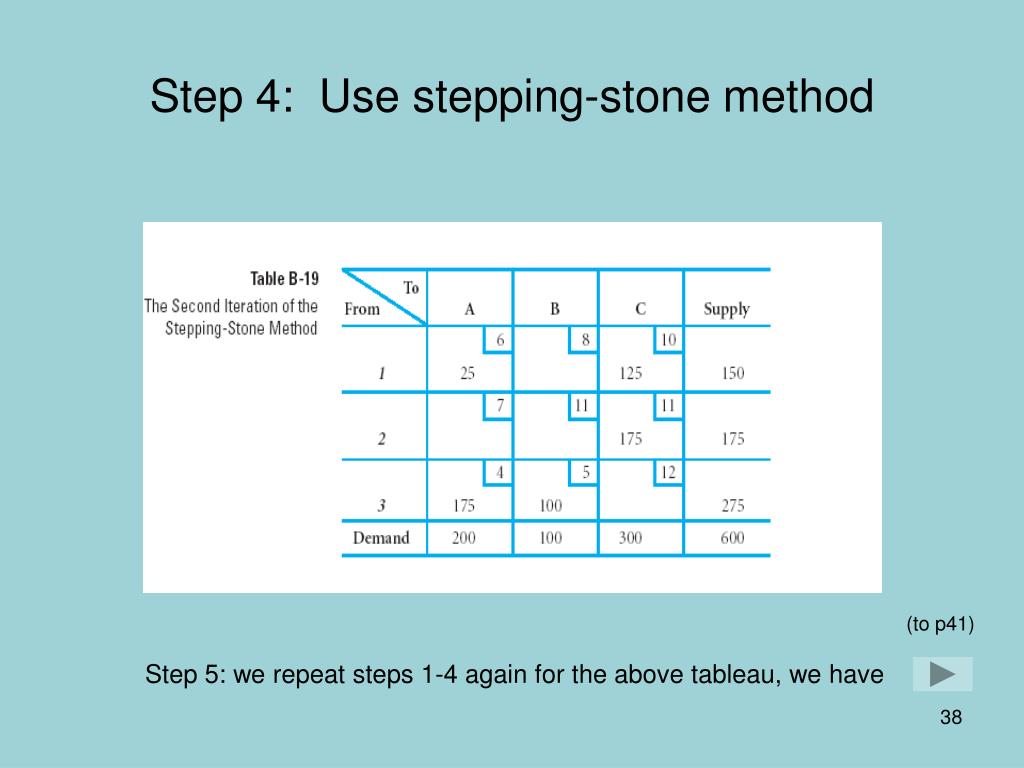 Step 4: Use stepping-stone method

Table B-19
The Second Iteration of the Stepping-Stone Method

| From \ To | A | B | C | Supply |
|---|---|---|---|---|
| 1 | 6<br>25 | 8 | 10<br>125 | 150 |
| 2 | 7 | 11 | 11<br>175 | 175 |
| 3 | 4<br>175 | 5<br>100 | 12 | 275 |
| Demand | 200 | 100 | 300 | 600 |

(to p41)

Step 5: we repeat steps 1-4 again for the above tableau, we have

38